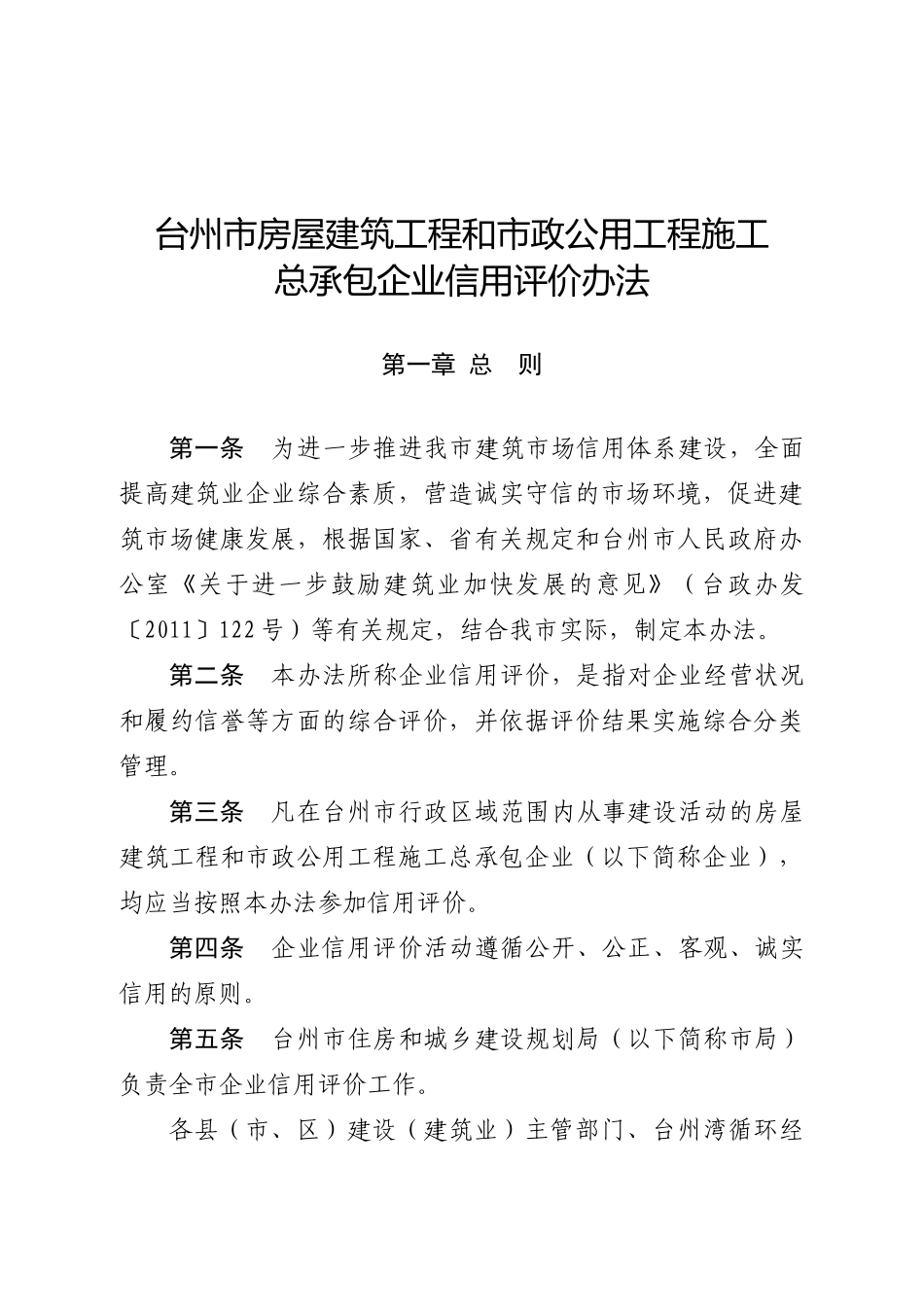 台州市房屋建筑工程和市政公用工程施工总承包企业信用评价办法

第一章 总 则

第一条 为进一步推进我市建筑市场信用体系建设，全面提高建筑业企业综合素质，营造诚实守信的市场环境，促进建筑市场健康发展，根据国家、省有关规定和台州市人民政府办公室《关于进一步鼓励建筑业加快发展的意见》（台政办发〔2011〕122号）等有关规定，结合我市实际，制定本办法。

第二条 本办法所称企业信用评价，是指对企业经营状况和履约信誉等方面的综合评价，并依据评价结果实施综合分类管理。

第三条 凡在台州市行政区域范围内从事建设活动的房屋建筑工程和市政公用工程施工总承包企业（以下简称企业），均应当按照本办法参加信用评价。

第四条 企业信用评价活动遵循公开、公正、客观、诚实信用的原则。

第五条 台州市住房和城乡建设规划局（以下简称市局）负责全市企业信用评价工作。

各县（市、区）建设（建筑业）主管部门、台州湾循环经